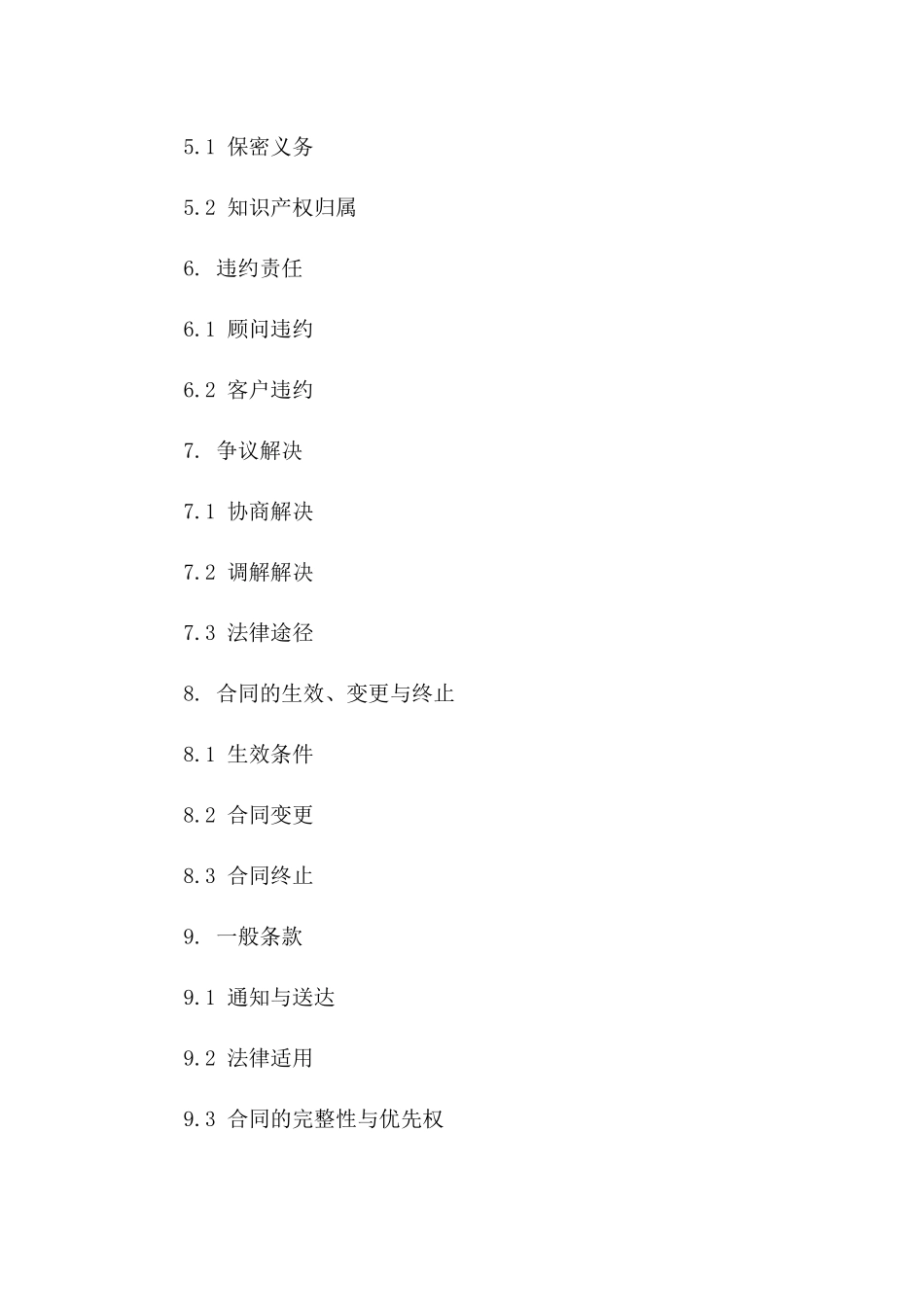 5.1 保密义务

5.2 知识产权归属

6. 违约责任

6.1 顾问违约

6.2 客户违约

7. 争议解决

7.1 协商解决

7.2 调解解决

7.3 法律途径

8. 合同的生效、变更与终止

8.1 生效条件

8.2 合同变更

8.3 合同终止

9. 一般条款

9.1 通知与送达

9.2 法律适用

9.3 合同的完整性与优先权